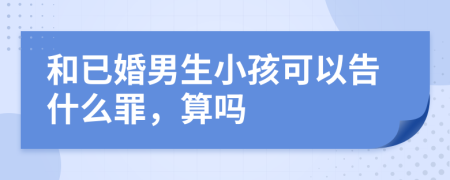 和已婚男生小孩可以告什么罪，算吗